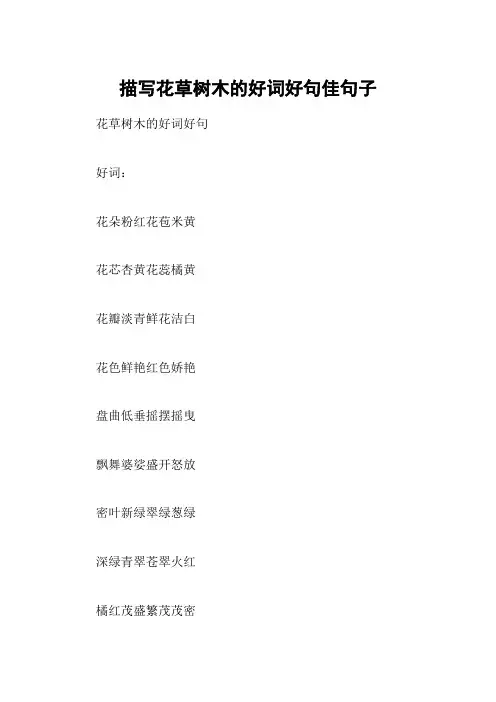 描写花草树木的好词好句佳句子

花草树木的好词好句

好词：

花朵粉红花苞米黄

花芯杏黄花蕊橘黄

花瓣淡青鲜花洁白

花色鲜艳红色娇艳

盘曲低垂摇摆摇曳

飘舞婆娑盛开怒放

密叶新绿翠绿葱绿

深绿青翠苍翠火红

橘红茂盛繁茂茂密